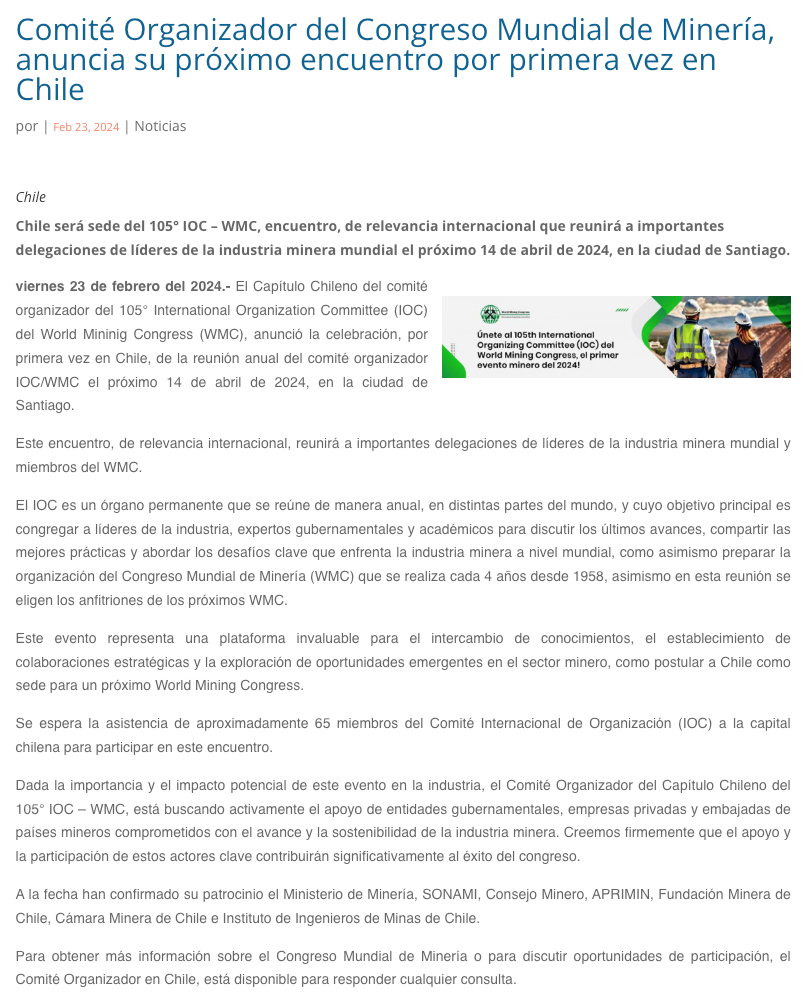 Comité Organizador del Congreso Mundial de Minería, anuncia su próximo encuentro por primera vez en Chile

por | Feb 23, 2024 | Noticias

Chile

Chile será sede del 105° IOC – WMC, encuentro, de relevancia internacional que reunirá a importantes delegaciones de líderes de la industria minera mundial el próximo 14 de abril de 2024, en la ciudad de Santiago.

viernes 23 de febrero del 2024.- El Capítulo Chileno del comité organizador del 105° International Organization Committee (IOC) del World Mininig Congress (WMC), anunció la celebración, por primera vez en Chile, de la reunión anual del comité organizador IOC/WMC el próximo 14 de abril de 2024, en la ciudad de Santiago.

Únete al 105th International Organizing Committee (IOC) del World Mining Congress, el primer evento minero del 2024!

Este encuentro, de relevancia internacional, reunirá a importantes delegaciones de líderes de la industria minera mundial y miembros del WMC.

El IOC es un órgano permanente que se reúne de manera anual, en distintas partes del mundo, y cuyo objetivo principal es congregar a líderes de la industria, expertos gubernamentales y académicos para discutir los últimos avances, compartir las mejores prácticas y abordar los desafíos clave que enfrenta la industria minera a nivel mundial, como asimismo preparar la organización del Congreso Mundial de Minería (WMC) que se realiza cada 4 años desde 1958, asimismo en esta reunión se eligen los anfitriones de los próximos WMC.

Este evento representa una plataforma invaluable para el intercambio de conocimientos, el establecimiento de colaboraciones estratégicas y la exploración de oportunidades emergentes en el sector minero, como postular a Chile como sede para un próximo World Mining Congress.

Se espera la asistencia de aproximadamente 65 miembros del Comité Internacional de Organización (IOC) a la capital chilena para participar en este encuentro.

Dada la importancia y el impacto potencial de este evento en la industria, el Comité Organizador del Capítulo Chileno del 105° IOC – WMC, está buscando activamente el apoyo de entidades gubernamentales, empresas privadas y embajadas de países mineros comprometidos con el avance y la sostenibilidad de la industria minera. Creemos firmemente que el apoyo y la participación de estos actores clave contribuirán significativamente al éxito del congreso.

A la fecha han confirmado su patrocinio el Ministerio de Minería, SONAMI, Consejo Minero, APRIMIN, Fundación Minera de Chile, Cámara Minera de Chile e Instituto de Ingenieros de Minas de Chile.

Para obtener más información sobre el Congreso Mundial de Minería o para discutir oportunidades de participación, el Comité Organizador en Chile, está disponible para responder cualquier consulta.